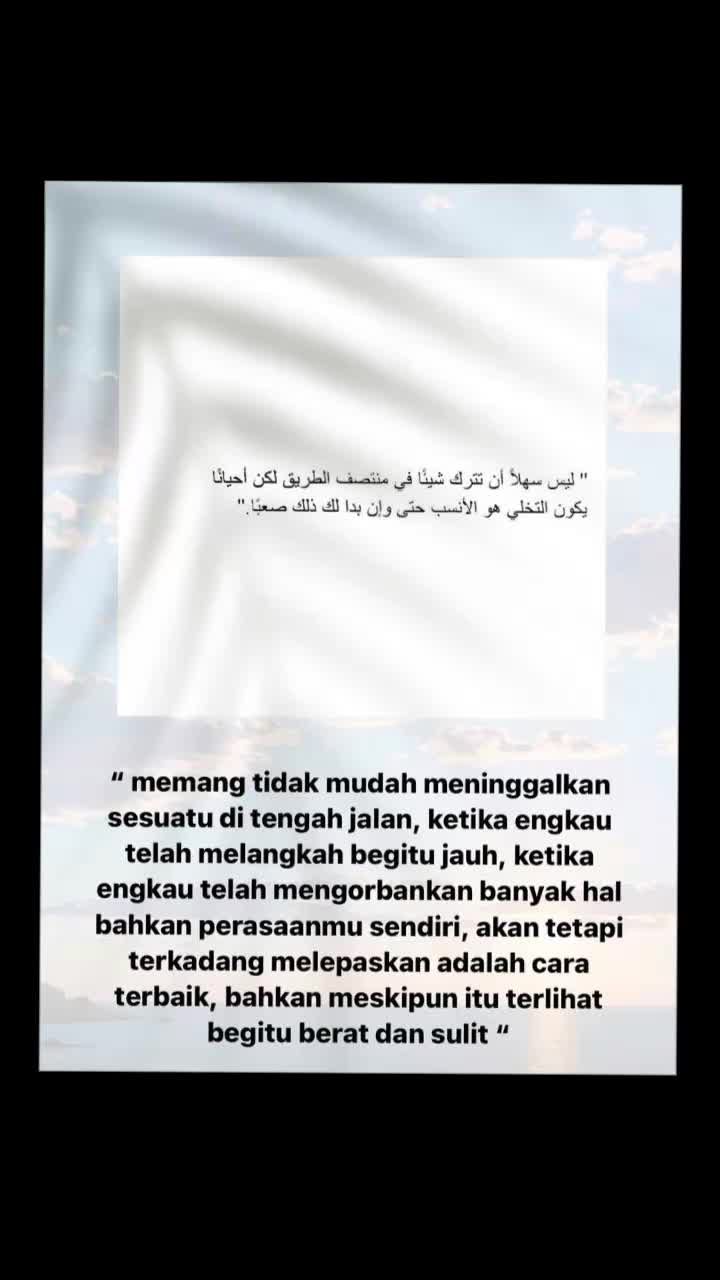 " ليس سهلاً أن تترك شيئًا في منتصف الطريق لكن أحيانًا يكون التخلي هو الأنسب حتى وإن بدا لك ذلك صعبًا."

“ memang tidak mudah meninggalkan sesuatu di tengah jalan, ketika engkau telah melangkah begitu jauh, ketika engkau telah mengorbankan banyak hal bahkan perasaanmu sendiri, akan tetapi terkadang melepaskan adalah cara terbaik, bahkan meskipun itu terlihat begitu berat dan sulit “